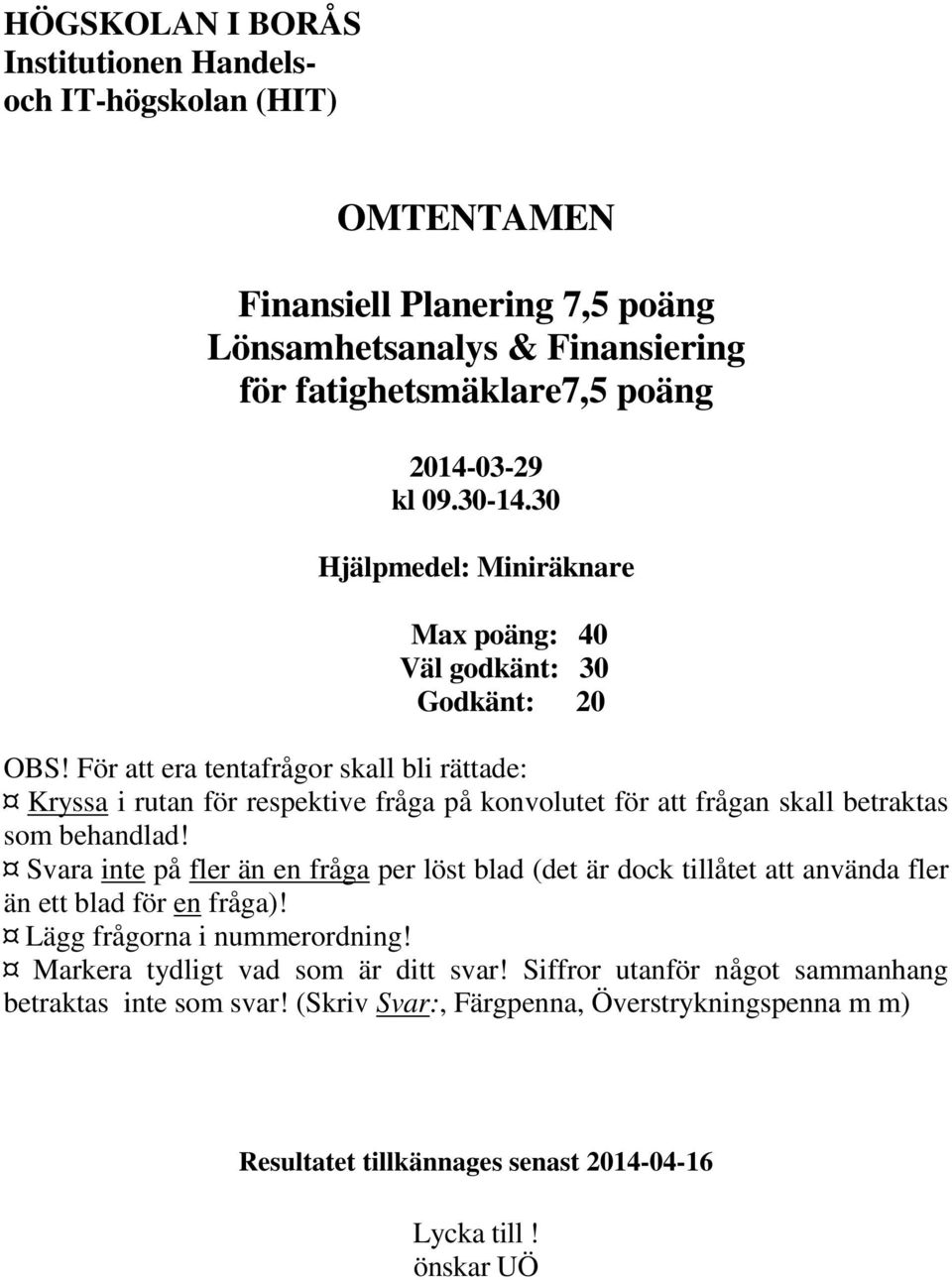 HÖGSKOLAN I BORÅS
Institutionen Handels- och IT-högskolan (HIT)

OMTENTAMEN

Finansiell Planering 7,5 poäng
Lönsamhetsanalys & Finansiering för fatighetsmäklare7,5 poäng

2014-03-29
kl 09.30-14.30

Hjälpmedel: Miniräknare

Max poäng: 40
Väl godkänt: 30
Godkänt: 20

OBS! För att era tentafrågor skall bli rättade:
¤ Kryssa i rutan för respektive fråga på konvolutet för att frågan skall betraktas som behandlad!
¤ Svara inte på fler än en fråga per löst blad (det är dock tillåtet att använda fler än ett blad för en fråga)!
¤ Lägg frågorna i nummerordning!
¤ Markera tydligt vad som är ditt svar! Siffror utanför något sammanhang betraktas inte som svar! (Skriv Svar:, Färgpenna, Överstrykningspenna m m)

Resultatet tillkännages senast 2014-04-16

Lycka till !
önskar UÖ